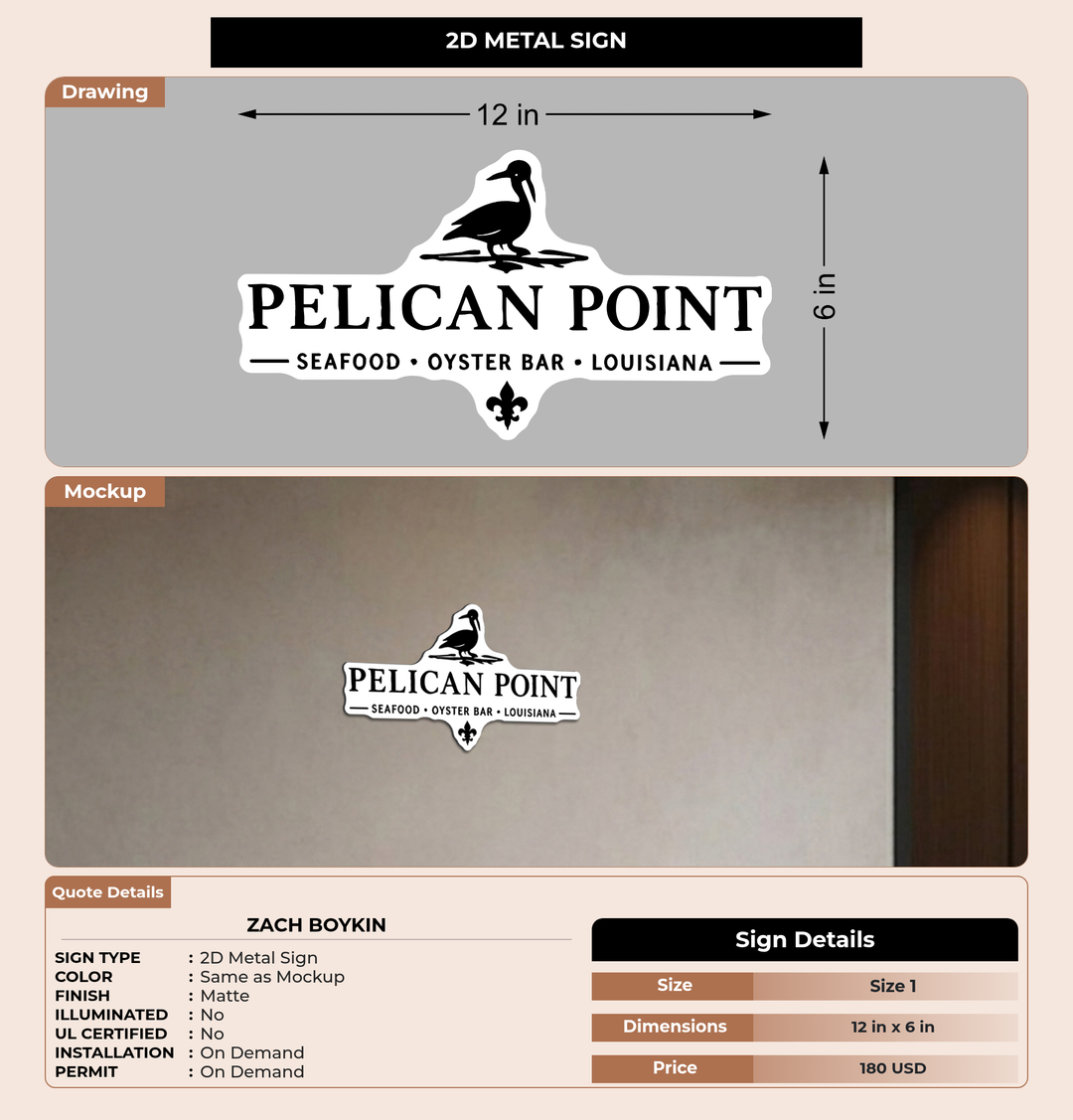 2D METAL SIGN

Drawing

12 in

6 in

PELICAN POINT

SEAFOOD • OYSTER BAR • LOUISIANA

Mockup

PELICAN POINT

SEAFOOD • OYSTER BAR • LOUISIANA

Quote Details

ZACH BOYKIN

SIGN TYPE : 2D Metal Sign
COLOR : Same as Mockup
FINISH : Matte
ILLUMINATED : No
UL CERTIFIED : No
INSTALLATION : On Demand
PERMIT : On Demand

Sign Details

| Size | Size 1 |
|---|---|
| Dimensions | 12 in x 6 in |
| Price | 180 USD |